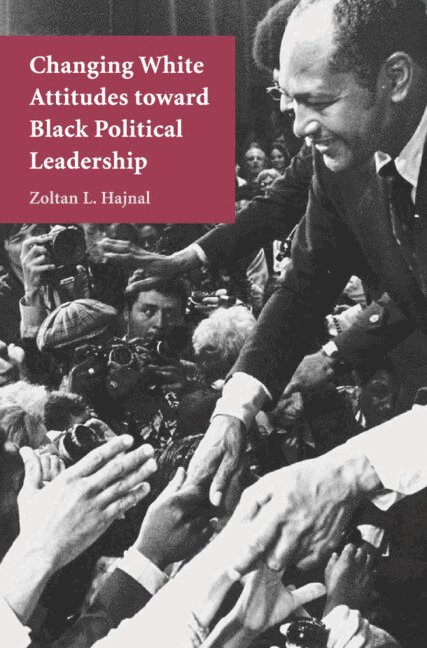 Changing White Attitudes toward Black Political Leadership

Zoltan L. Hajnal